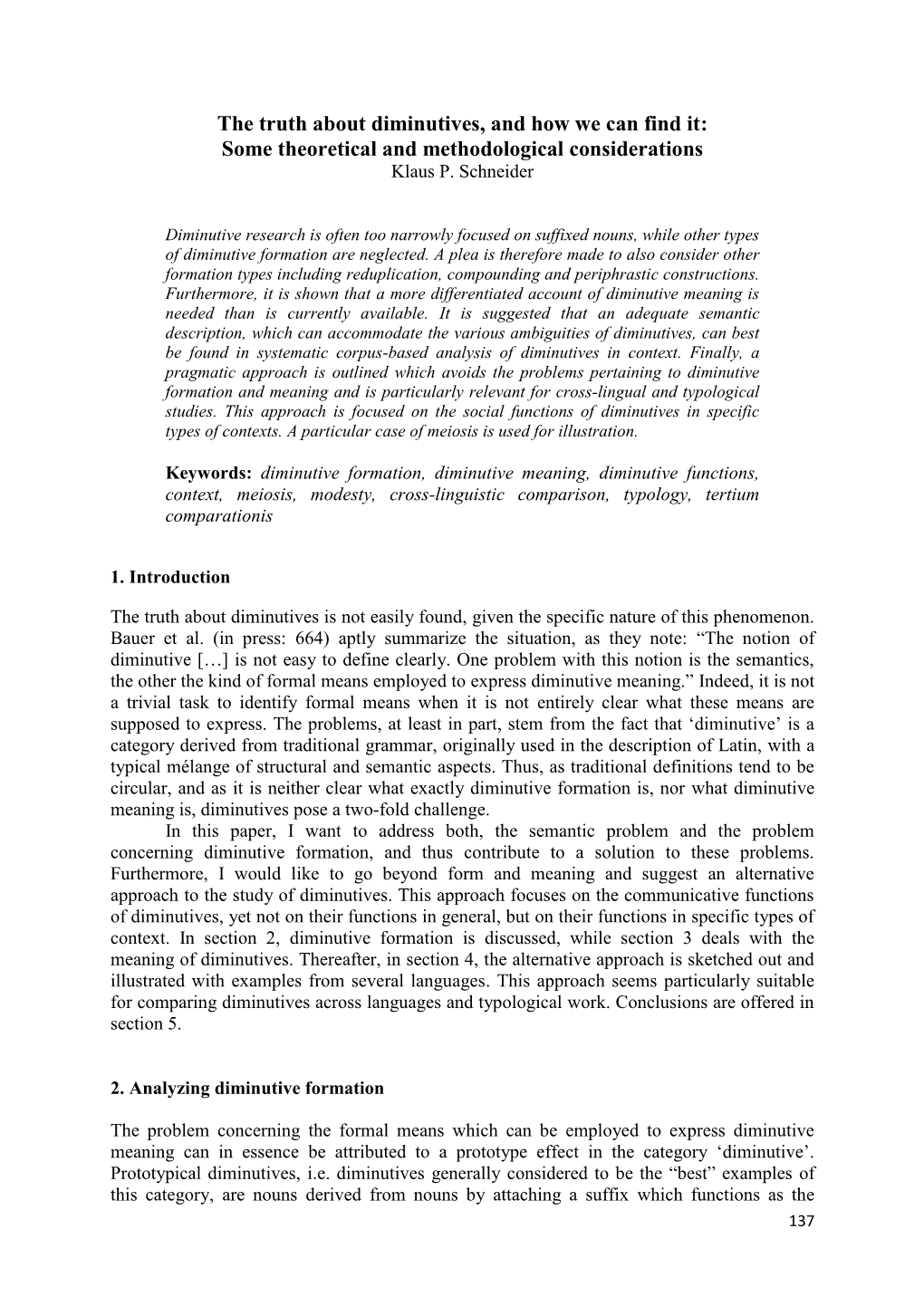 The truth about diminutives, and how we can find it:
Some theoretical and methodological considerations
Klaus P. Schneider

Diminutive research is often too narrowly focused on suffixed nouns, while other types of diminutive formation are neglected. A plea is therefore made to also consider other formation types including reduplication, compounding and periphrastic constructions. Furthermore, it is shown that a more differentiated account of diminutive meaning is needed than is currently available. It is suggested that an adequate semantic description, which can accommodate the various ambiguities of diminutives, can best be found in systematic corpus-based analysis of diminutives in context. Finally, a pragmatic approach is outlined which avoids the problems pertaining to diminutive formation and meaning and is particularly relevant for cross-lingual and typological studies. This approach is focused on the social functions of diminutives in specific types of contexts. A particular case of meiosis is used for illustration.

Keywords: diminutive formation, diminutive meaning, diminutive functions, context, meiosis, modesty, cross-linguistic comparison, typology, tertium comparationis

1. Introduction

The truth about diminutives is not easily found, given the specific nature of this phenomenon. Bauer et al. (in press: 664) aptly summarize the situation, as they note: “The notion of diminutive […] is not easy to define clearly. One problem with this notion is the semantics, the other the kind of formal means employed to express diminutive meaning.” Indeed, it is not a trivial task to identify formal means when it is not entirely clear what these means are supposed to express. The problems, at least in part, stem from the fact that ‘diminutive’ is a category derived from traditional grammar, originally used in the description of Latin, with a typical mélange of structural and semantic aspects. Thus, as traditional definitions tend to be circular, and as it is neither clear what exactly diminutive formation is, nor what diminutive meaning is, diminutives pose a two-fold challenge.

In this paper, I want to address both, the semantic problem and the problem concerning diminutive formation, and thus contribute to a solution to these problems. Furthermore, I would like to go beyond form and meaning and suggest an alternative approach to the study of diminutives. This approach focuses on the communicative functions of diminutives, yet not on their functions in general, but on their functions in specific types of context. In section 2, diminutive formation is discussed, while section 3 deals with the meaning of diminutives. Thereafter, in section 4, the alternative approach is sketched out and illustrated with examples from several languages. This approach seems particularly suitable for comparing diminutives across languages and typological work. Conclusions are offered in section 5.

2. Analyzing diminutive formation

The problem concerning the formal means which can be employed to express diminutive meaning can in essence be attributed to a prototype effect in the category ‘diminutive’. Prototypical diminutives, i.e. diminutives generally considered to be the “best” examples of this category, are nouns derived from nouns by attaching a suffix which functions as the

137